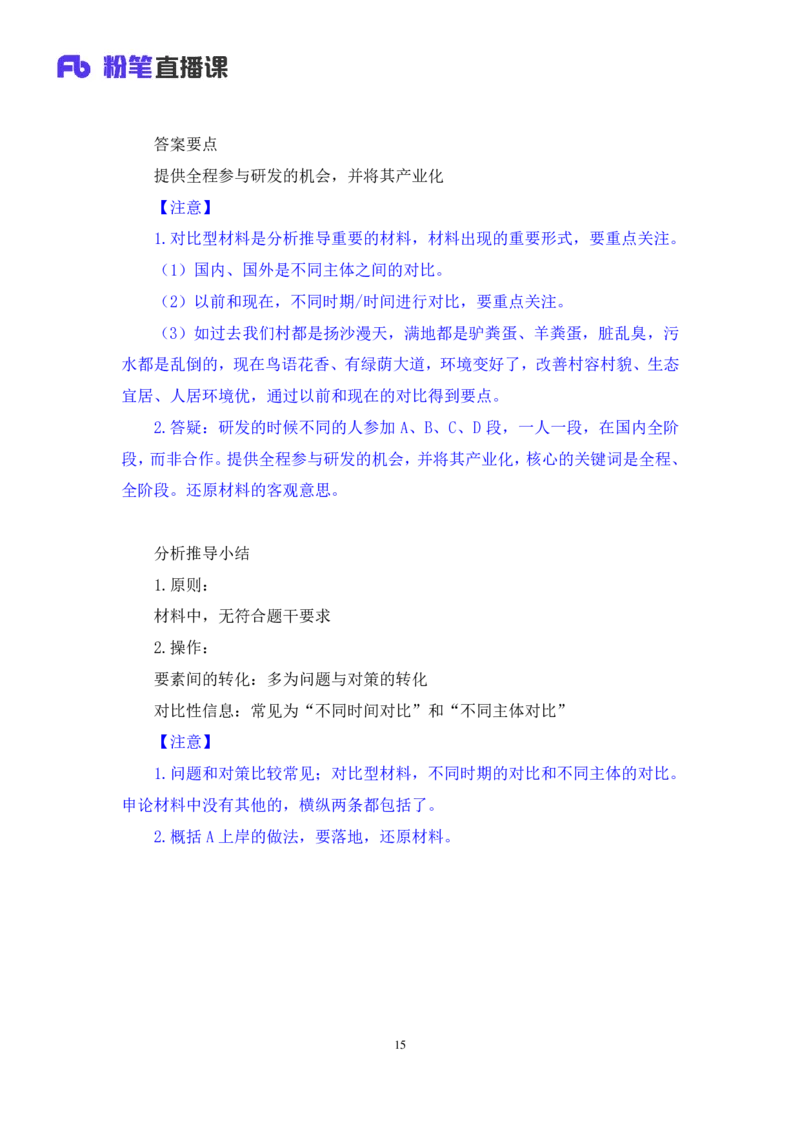 Fb 粉笔直播课

答案要点

提供全程参与研发的机会，并将其产业化

【注意】

1.对比型材料是分析推导重要的材料，材料出现的重要形式，要重点关注。

（1）国内、国外是不同主体之间的对比。

（2）以前和现在，不同时期/时间进行对比，要重点关注。

（3）如过去我们村都是扬沙漫天，满地都是驴粪蛋、羊粪蛋，脏乱臭，污水都是乱倒的，现在鸟语花香、有绿荫大道，环境变好了，改善村容村貌、生态宜居、人居环境优，通过以前和现在的对比得到要点。

2.答疑：研发的时候不同的人参加 A、B、C、D 段，一人一段，在国内全阶段，而非合作。提供全程参与研发的机会，并将其产业化，核心的关键词是全程、全阶段。还原材料的客观意思。

分析推导小结

1.原则：

材料中，无符合题干要求

2.操作：

要素间的转化：多为问题与对策的转化

对比性信息：常见为“不同时间对比”和“不同主体对比”

【注意】

1.问题和对策比较常见；对比型材料，不同时期的对比和不同主体的对比。申论材料中没有其他的，横纵两条都包括了。

2.概括 A 上岸的做法，要落地，还原材料。

15